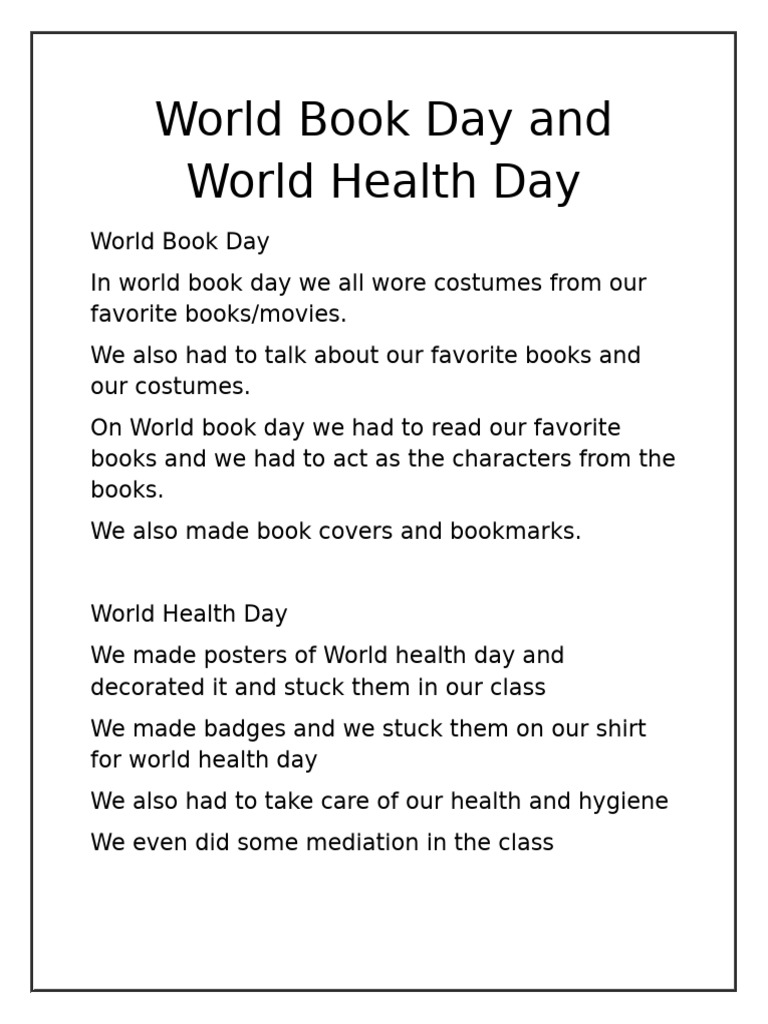 World Book Day and World Health Day

World Book Day

In world book day we all wore costumes from our favorite books/movies.

We also had to talk about our favorite books and our costumes.

On World book day we had to read our favorite books and we had to act as the characters from the books.

We also made book covers and bookmarks.

World Health Day

We made posters of World health day and decorated it and stuck them in our class

We made badges and we stuck them on our shirt for world health day

We also had to take care of our health and hygiene

We even did some mediation in the class